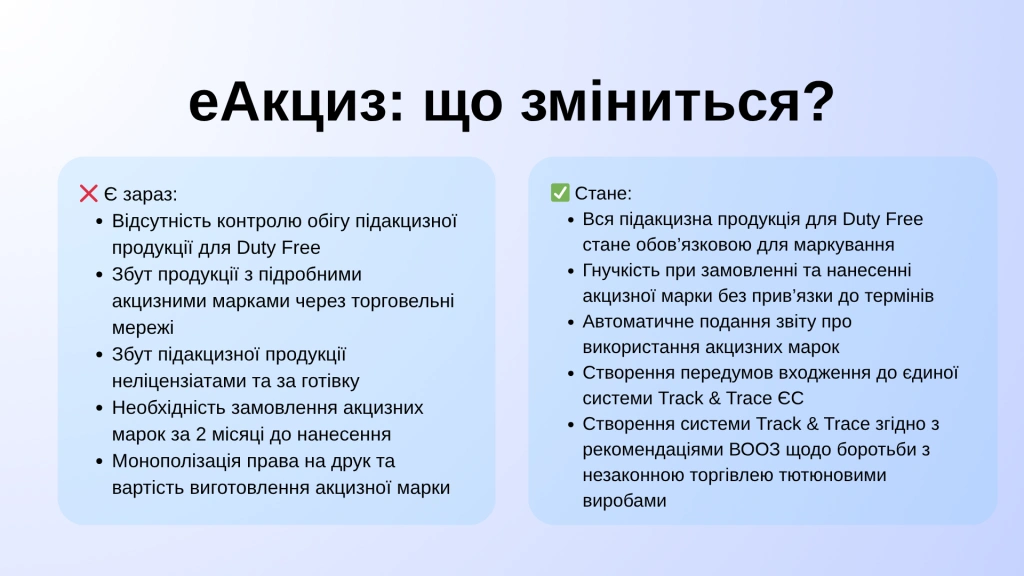 еАкциз: що зміниться?

❌ Є зараз:
- Відсутність контролю обігу підакцизної продукції для Duty Free
- Збут продукції з підробними акцизними марками через торговельні мережі
- Збут підакцизної продукції неліцензіатами та за готівку
- Необхідність замовлення акцизних марок за 2 місяці до нанесення
- Монополізація права на друк та вартість виготовлення акцизної марки

✅ Стане:
- Вся підакцизна продукція для Duty Free стане обов'язковою для маркування
- Гнучкість при замовленні та нанесенні акцизної марки без прив'язки до термінів
- Автоматичне подання звіту про використання акцизних марок
- Створення передумов входження до єдиної системи Track & Trace ЄС
- Створення системи Track & Trace згідно з рекомендаціями ВООЗ щодо боротьби з незаконною торгівлею тютюновими виробами